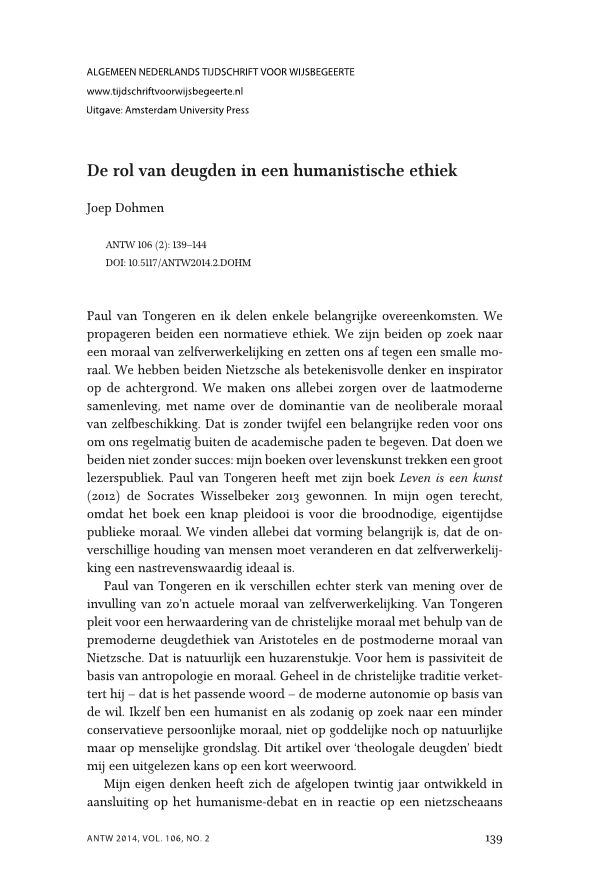 ALGEMEEN NEDERLANDS TIJDSCHRIFT VOOR WIJSBEGEERTE
www.tijdschriftvoorwijsbegeerte.nl
Uitgave: Amsterdam University Press

De rol van deugden in een humanistische ethiek

Joep Dohmen

ANTW 106 (2): 139–144
DOI: 10.5117/ANTW2014.2.DOHM

Paul van Tongeren en ik delen enkele belangrijke overeenkomsten. We propageren beiden een normatieve ethiek. We zijn beiden op zoek naar een moraal van zelfverwerkelijking en zetten ons af tegen een smalle moraal. We hebben beiden Nietzsche als betekenisvolle denker en inspirator op de achtergrond. We maken ons allebei zorgen over de laatmoderne samenleving, met name over de dominantie van de neoliberale moraal van zelfbeschikking. Dat is zonder twijfel een belangrijke reden voor ons om ons regelmatig buiten de academische paden te begeven. Dat doen we beiden niet zonder succes: mijn boeken over levenskunst trekken een groot lezerspubliek. Paul van Tongeren heeft met zijn boek Leven is een kunst (2012) de Socrates Wisselbeker 2013 gewonnen. In mijn ogen terecht, omdat het boek een knap pleidooi is voor die broodnodige, eigentijdse publieke moraal. We vinden allebei dat vorming belangrijk is, dat de onverschillige houding van mensen moet veranderen en dat zelfverwerkelijking een nastrevenswaardig ideaal is.

Paul van Tongeren en ik verschillen echter sterk van mening over de invulling van zo'n actuele moraal van zelfverwerkelijking. Van Tongeren pleit voor een herwaardering van de christelijke moraal met behulp van de premoderne deugdethiek van Aristoteles en de postmoderne moraal van Nietzsche. Dat is natuurlijk een huzarenstukje. Voor hem is passiviteit de basis van antropologie en moraal. Geheel in de christelijke traditie verkettert hij – dat is het passende woord – de moderne autonomie op basis van de wil. Ikzelf ben een humanist en als zodanig op zoek naar een minder conservatieve persoonlijke moraal, niet op goddelijke noch op natuurlijke maar op menselijke grondslag. Dit artikel over 'theologale deugden' biedt mij een uitgelezen kans op een kort weerwoord.

Mijn eigen denken heeft zich de afgelopen twintig jaar ontwikkeld in aansluiting op het humanisme-debat en in reactie op een nietzscheaans

ANTW 2014, VOL. 106, NO. 2
139